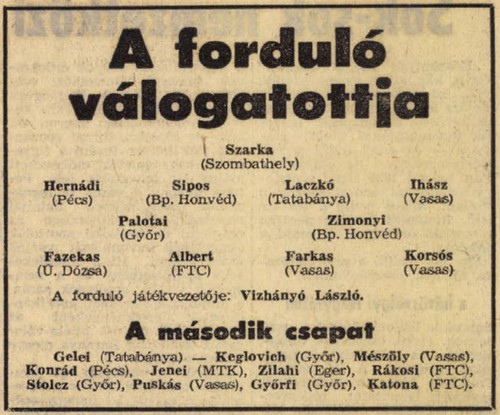 A forduló válogatottja

Szarka
(Szombathely)

Hernádi
(Pécs)

Sipos
(Bp. Honvéd)

Laczkó
(Tatabánya)

Ihász
(Vasas)

Palotai
(Győr)

Zimonyi
(Bp. Honvéd)

Fazekas
(Ú. Dózsa)

Albert
(FTC)

Farkas
(Vasas)

Korsós
(Vasas)

A forduló játékvezetője: Vizhányó László.

A második csapat

Gelei (Tatabánya) — Keglovich (Győr), Mészöly (Vasas), Konrád (Pécs), Jenei (MTK), Zilahi (Eger), Rákosi (FTC), Stolcz (Győr), Puskás (Vasas), Győrfi (Győr), Katona (FTC).